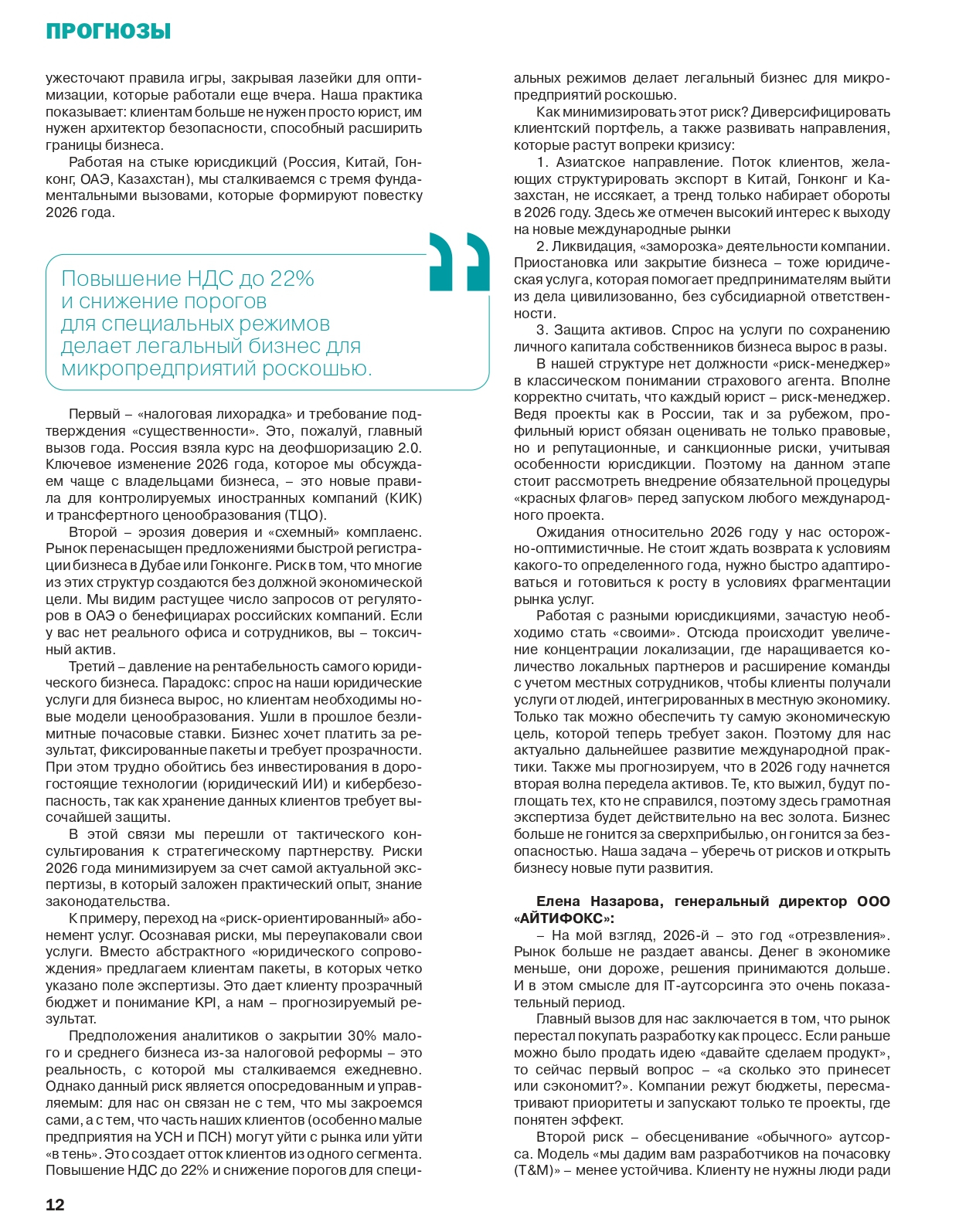 ПРОГНОЗЫ

ужесточают правила игры, закрывая лазейки для оптимизации, которые работали еще вчера. Наша практика показывает: клиентам больше не нужен просто юрист, им нужен архитектор безопасности, способный расширить границы бизнеса.

Работая на стыке юрисдикций (Россия, Китай, Гонконг, ОАЭ, Казахстан), мы сталкиваемся с тремя фундаментальными вызовами, которые формируют повестку 2026 года.

Повышение НДС до 22% и снижение порогов для специальных режимов делает легальный бизнес для микропредприятий роскошью.

Первый – «налоговая лихорадка» и требование подтверждения «существенности». Это, пожалуй, главный вызов года. Россия взяла курс на деофшоризацию 2.0. Ключевое изменение 2026 года, которое мы обсуждаем чаще с владельцами бизнеса, – это новые правила для контролируемых иностранных компаний (КИК) и трансфертного ценообразования (ТЦО).

Второй – эрозия доверия и «схемный» комплаенс. Рынок перенасыщен предложениями быстрой регистрации бизнеса в Дубае или Гонконге. Риск в том, что многие из этих структур создаются без должной экономической цели. Мы видим растущее число запросов от регуляторов в ОАЭ о бенефициарах российских компаний. Если у вас нет реального офиса и сотрудников, вы – токсичный актив.

Третий – давление на рентабельность самого юридического бизнеса. Парадокс: спрос на наши юридические услуги для бизнеса вырос, но клиентам необходимы новые модели ценообразования. Ушли в прошлое безлимитные почасовые ставки. Бизнес хочет платить за результат, фиксированные пакеты и требует прозрачности. При этом трудно обойтись без инвестирования в дорогостоящие технологии (юридический ИИ) и кибербезопасность, так как хранение данных клиентов требует высочайшей защиты.

В этой связи мы перешли от тактического консультирования к стратегическому партнерству. Риски 2026 года минимизируем за счет самой актуальной экспертизы, в который заложен практический опыт, знание законодательства.

К примеру, переход на «риск-ориентированный» абонемент услуг. Осознавая риски, мы переупаковали свои услуги. Вместо абстрактного «юридического сопровождения» предлагаем клиентам пакеты, в которых четко указано поле экспертизы. Это дает клиенту прозрачный бюджет и понимание KPI, а нам – прогнозируемый результат.

Предположения аналитиков о закрытии 30% малого и среднего бизнеса из-за налоговой реформы – это реальность, с которой мы сталкиваемся ежедневно. Однако данный риск является опосредованным и управляемым: для нас он связан не с тем, что мы закроемся сами, а с тем, что часть наших клиентов (особенно малые предприятия на УСН и ПСН) могут уйти с рынка или уйти «в тень». Это создает отток клиентов из одного сегмента. Повышение НДС до 22% и снижение порогов для специальных режимов делает легальный бизнес для микропредприятий роскошью.

Как минимизировать этот риск? Диверсифицировать клиентский портфель, а также развивать направления, которые растут вопреки кризису:

1. Азиатское направление. Поток клиентов, желающих структурировать экспорт в Китай, Гонконг и Казахстан, не иссякает, а тренд только набирает обороты в 2026 году. Здесь же отмечен высокий интерес к выходу на новые международные рынки

2. Ликвидация, «заморозка» деятельности компании. Приостановка или закрытие бизнеса – тоже юридическая услуга, которая помогает предпринимателям выйти из дела цивилизованно, без субсидиарной ответственности.

3. Защита активов. Спрос на услуги по сохранению личного капитала собственников бизнеса вырос в разы.

В нашей структуре нет должности «риск-менеджер» в классическом понимании страхового агента. Вполне корректно считать, что каждый юрист – риск-менеджер. Ведя проекты как в России, так и за рубежом, профильный юрист обязан оценивать не только правовые, но и репутационные, и санкционные риски, учитывая особенности юрисдикции. Поэтому на данном этапе стоит рассмотреть внедрение обязательной процедуры «красных флагов» перед запуском любого международного проекта.

Ожидания относительно 2026 году у нас осторожно-оптимистичные. Не стоит ждать возврата к условиям какого-то определенного года, нужно быстро адаптироваться и готовиться к росту в условиях фрагментации рынка услуг.

Работая с разными юрисдикциями, зачастую необходимо стать «своими». Отсюда происходит увеличение концентрации локализации, где наращивается количество локальных партнеров и расширение команды с учетом местных сотрудников, чтобы клиенты получали услуги от людей, интегрированных в местную экономику. Только так можно обеспечить ту самую экономическую цель, которой теперь требует закон. Поэтому для нас актуально дальнейшее развитие международной практики. Также мы прогнозируем, что в 2026 году начнется вторая волна передела активов. Те, кто выжил, будут поглощать тех, кто не справился, поэтому здесь грамотная экспертиза будет действительно на вес золота. Бизнес больше не гонится за сверхприбылью, он гонится за безопасностью. Наша задача – уберечь от рисков и открыть бизнесу новые пути развития.

Елена Назарова, генеральный директор ООО «АЙТИФОКС»:

– На мой взгляд, 2026-й – это год «отрезвления». Рынок больше не раздает авансы. Денег в экономике меньше, они дороже, решения принимаются дольше. И в этом смысле для IT-аутсорсинга это очень показательный период.

Главный вызов для нас заключается в том, что рынок перестал покупать разработку как процесс. Если раньше можно было продать идею «давайте сделаем продукт», то сейчас первый вопрос – «а сколько это принесет или сэкономит?». Компании режут бюджеты, пересматривают приоритеты и запускают только те проекты, где понятен эффект.

Второй риск – обесценивание «обычного» аутсорса. Модель «мы дадим вам разработчиков на почасовку (T&M)» – менее устойчива. Клиенту не нужны люди ради

12